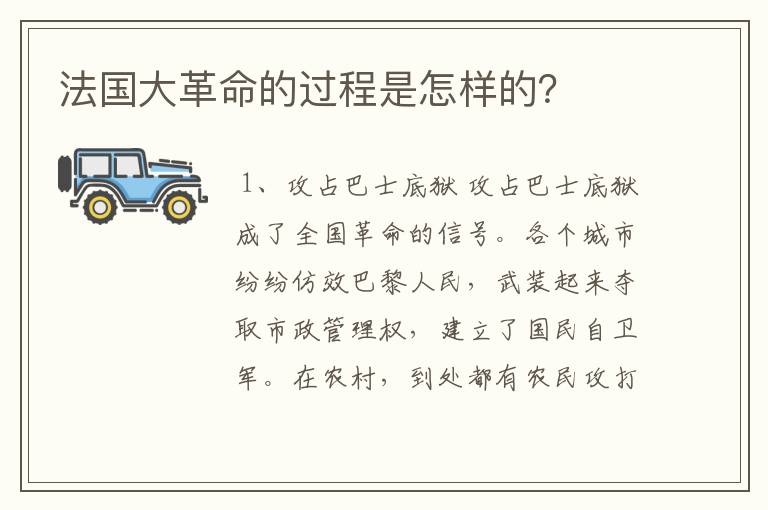 法国大革命的过程是怎样的?

1、攻占巴士底狱 攻占巴士底狱成了全国革命的信号。各个城市纷纷仿效巴黎人民，武装起来夺取市政管理权，建立了国民自卫军。在农村，到处都有农民攻打